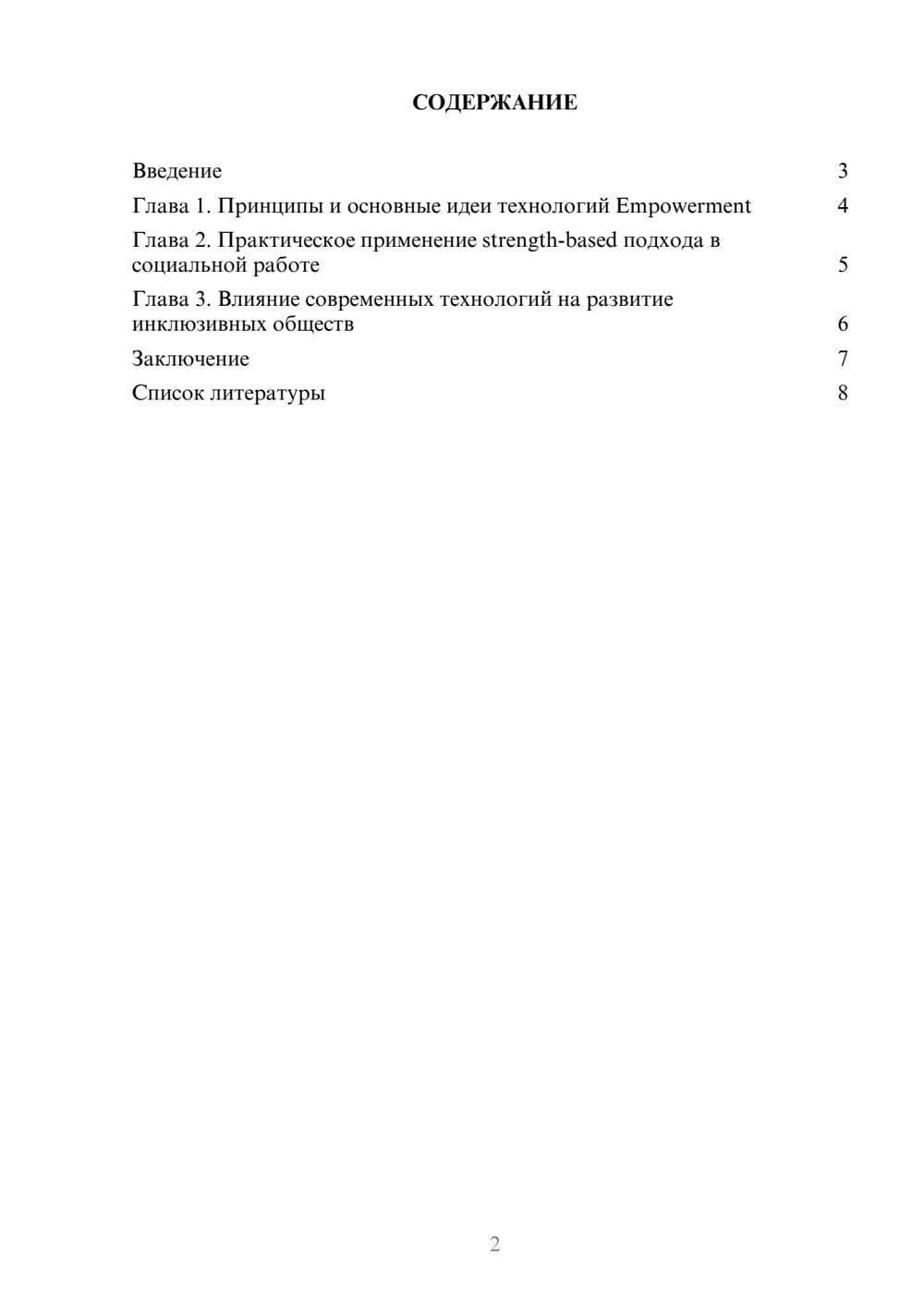 СОДЕРЖАНИЕ

Введение 3

Глава 1. Принципы и основные идеи технологий Empowerment 4

Глава 2. Практическое применение strength-based подхода в социальной работе 5

Глава 3. Влияние современных технологий на развитие инклюзивных обществ 6

Заключение 7

Список литературы 8

2